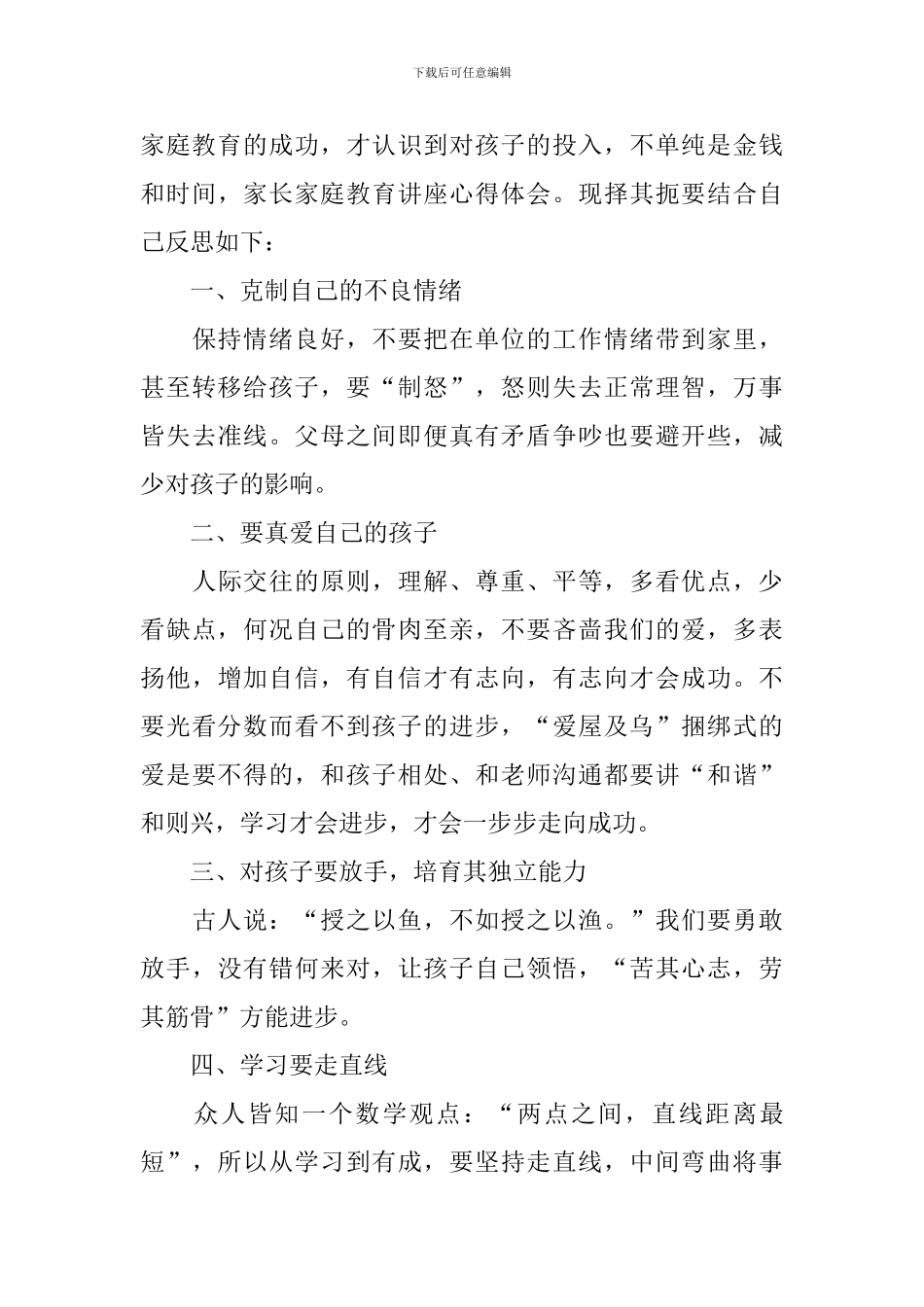 下载后可任意编辑

家庭教育的成功，才认识到对孩子的投入，不单纯是金钱和时间，家长家庭教育讲座心得体会。现择其扼要结合自己反思如下：

一、克制自己的不良情绪

保持情绪良好，不要把在单位的工作情绪带到家里，甚至转移给孩子，要“制怒”，怒则失去正常理智，万事皆失去准线。父母之间即便真有矛盾争吵也要避开些，减少对孩子的影响。

二、要真爱自己的孩子

人际交往的原则，理解、尊重、平等，多看优点，少看缺点，何况自己的骨肉至亲，不要吝啬我们的爱，多表扬他，增加自信，有自信才有志向，有志向才会成功。不要光看分数而看不到孩子的进步，“爱屋及乌”捆绑式的爱是要不得的，和孩子相处、和老师沟通都要讲“和谐”和则兴，学习才会进步，才会一步步走向成功。

三、对孩子要放手，培育其独立能力

古人说：“授之以鱼，不如授之以渔。”我们要勇敢放手，没有错何来对，让孩子自己领悟，“苦其心志，劳其筋骨”方能进步。

四、学习要走直线

众人皆知一个数学观点：“两点之间，直线距离最短”，所以从学习到有成，要坚持走直线，中间弯曲将事